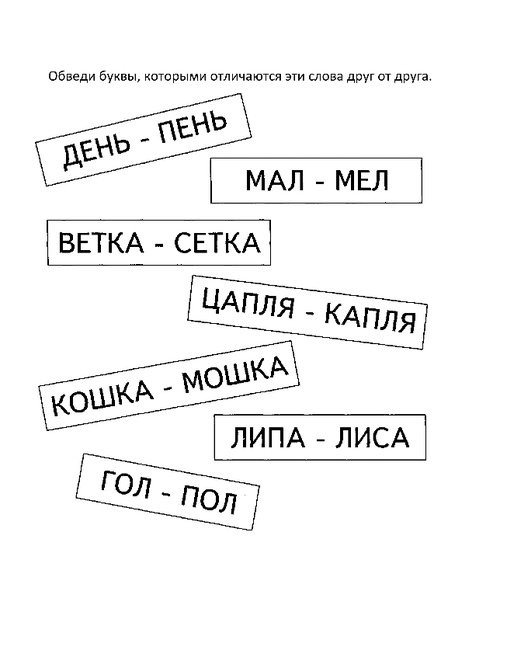 Обведи буквы, которыми отличаются эти слова друг от друга.

ДЕНЬ - ПЕНЬ

МАЛ - МЕЛ

ВЕТКА - СЕТКА

ЦАПЛЯ - КАПЛЯ

КОШКА - МОШКА

ЛИПА - ЛИСА

ГОЛ - ПОЛ